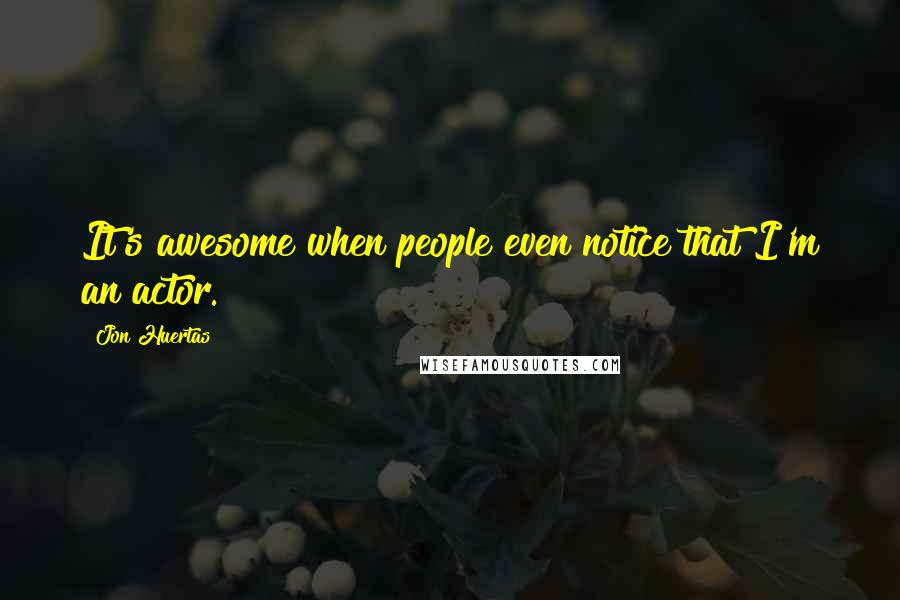 It's awesome when people even notice that I'm an actor.

Jon Huertas

WISEFAMOUSQUOTES.COM